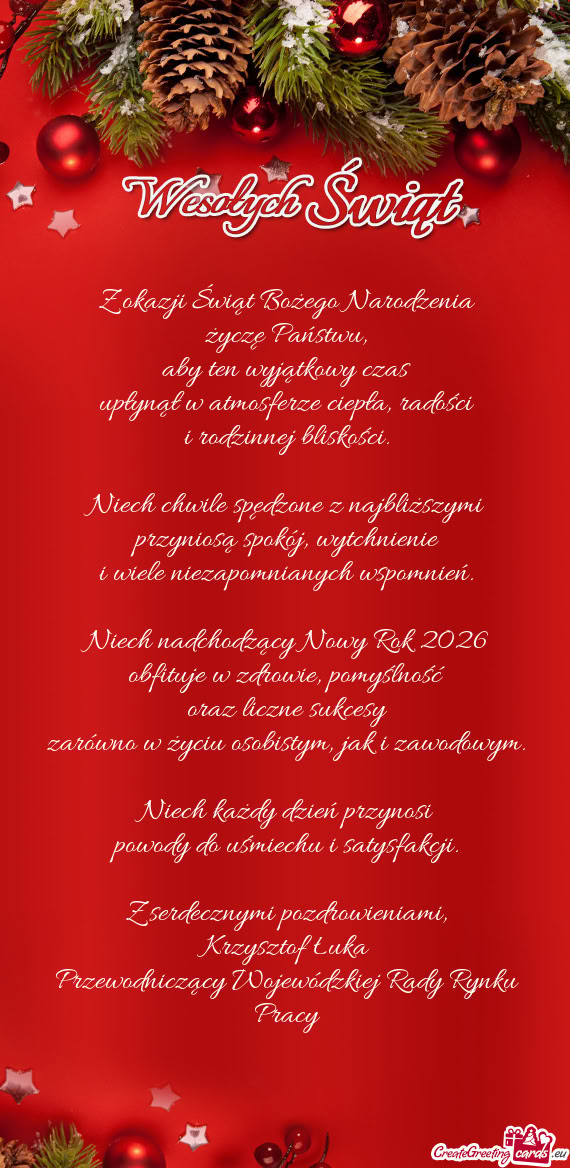 Wesołych Świąt

Z okazji Świąt Bożego Narodzenia
życzę Państwu,
aby ten wyjątkowy czas
upłynął w atmosferze ciepła, radości
i rodzinnej bliskości.

Niech chwile spędzone z najbliższymi
przyniosą spokój, wytchnienie
i wiele niezapomnianych wspomnień.

Niech nadchodzący Nowy Rok 2026
obfituje w zdrowie, pomyślność
oraz liczne sukcesy
zarówno w życiu osobistym, jak i zawodowym.

Niech każdy dzień przynosi
powody do uśmiechu i satysfakcji.

Z serdecznymi pozdrowieniami,
Krzysztof Łuka
Przewodniczący Wojewódzkiej Rady Rynku Pracy

CreateGreetingcards.eu